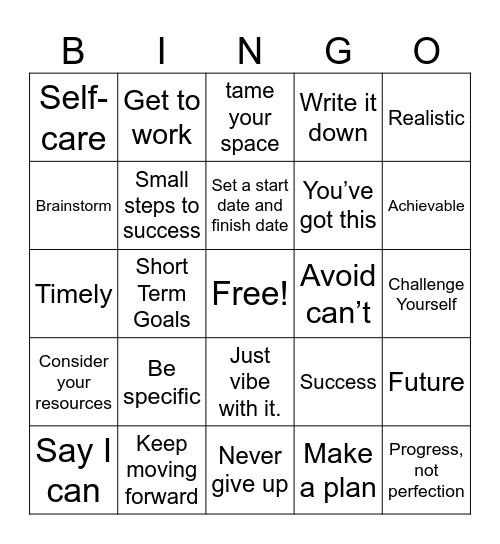 | B | I | N | G | O |
|---|---|---|---|---|
| Self-care | Get to work | tame your space | Write it down | Realistic |
| Brainstorm | Small steps to success | Set a start date and finish date | You’ve got this | Achievable |
| Timely | Short Term Goals | Free! | Avoid can’t | Challenge Yourself |
| Consider your resources | Be specific | Just vibe with it. | Success | Future |
| Say I can | Keep moving forward | Never give up | Make a plan | Progress, not perfection |